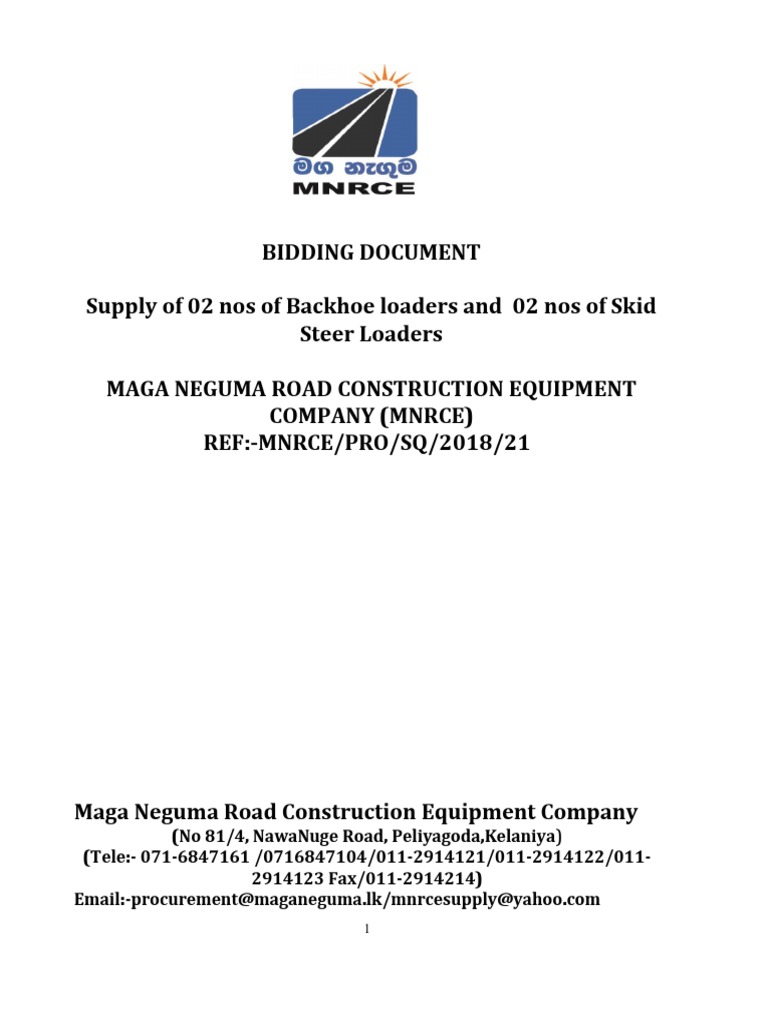 මග නැගුම
MNRCE

BIDDING DOCUMENT

Supply of 02 nos of Backhoe loaders and 02 nos of Skid Steer Loaders

MAGA NEGUMA ROAD CONSTRUCTION EQUIPMENT COMPANY (MNRCE)
REF:-MNRCE/PRO/SQ/2018/21

Maga Neguma Road Construction Equipment Company
(No 81/4, NawaNuge Road, Peliyagoda,Kelaniya)
(Tele:- 071-6847161 /0716847104/011-2914121/011-2914122/011-2914123 Fax/011-2914214)
Email:-procurement@maganeguma.lk/mnrcesupply@yahoo.com

1